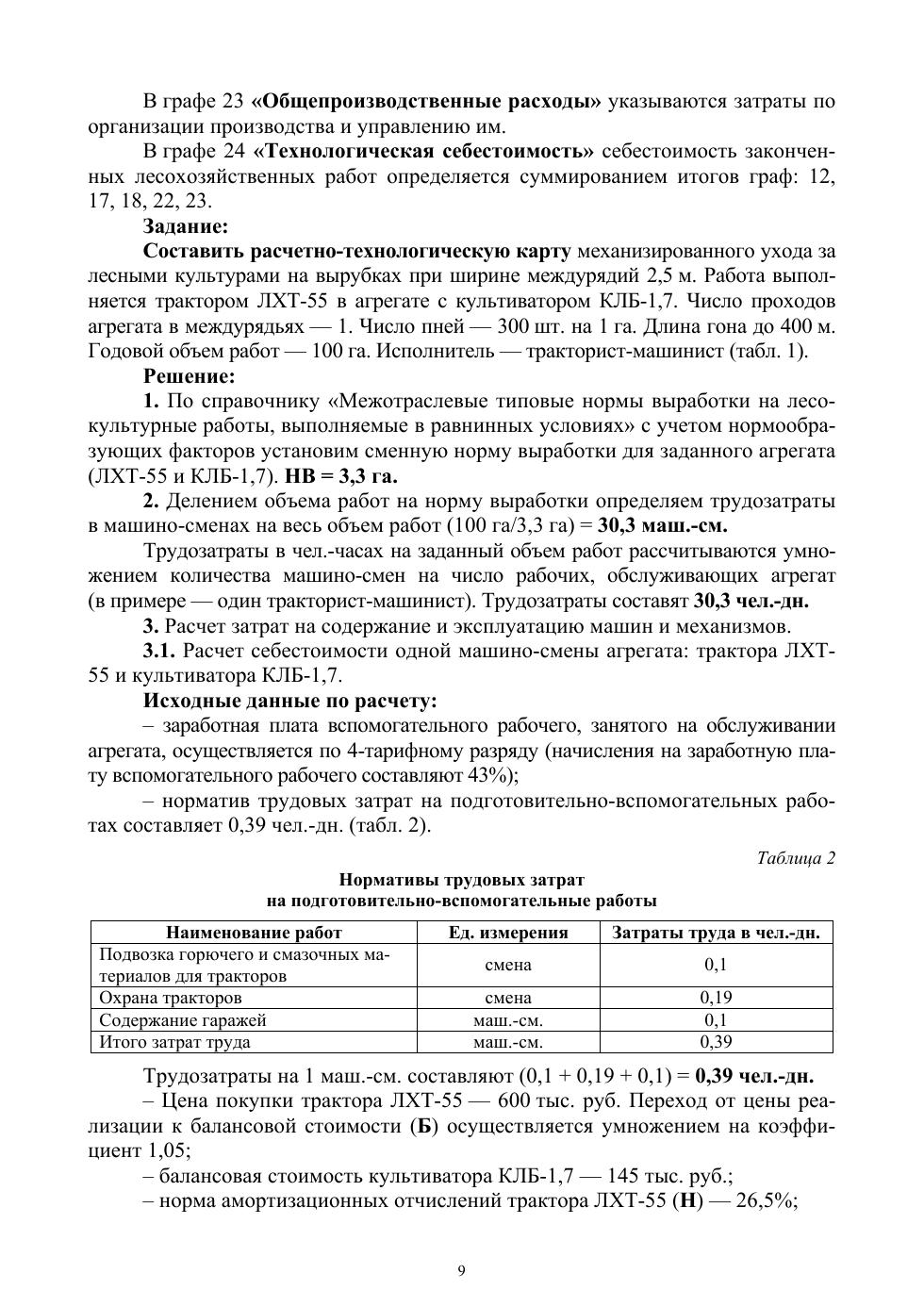 В графе 23 «Общепроизводственные расходы» указываются затраты по организации производства и управлению им.

В графе 24 «Технологическая себестоимость» себестоимость законченных лесохозяйственных работ определяется суммированием итогов граф: 12, 17, 18, 22, 23.

Задание:

Составить расчетно-технологическую карту механизированного ухода за лесными культурами на вырубках при ширине междурядий 2,5 м. Работа выполняется трактором ЛХТ-55 в агрегате с культиватором КЛБ-1,7. Число проходов агрегата в междурядьях — 1. Число пней — 300 шт. на 1 га. Длина гона до 400 м. Годовой объем работ — 100 га. Исполнитель — тракторист-машинист (табл. 1).

Решение:

1. По справочнику «Межотраслевые типовые нормы выработки на лесокультурные работы, выполняемые в равнинных условиях» с учетом нормообразующих факторов установим сменную норму выработки для заданного агрегата (ЛХТ-55 и КЛБ-1,7). НВ = 3,3 га.

2. Делением объема работ на норму выработки определяем трудозатраты в машино-сменах на весь объем работ (100 га/3,3 га) = 30,3 маш.-см.

Трудозатраты в чел.-часах на заданный объем работ рассчитываются умножением количества машино-смен на число рабочих, обслуживающих агрегат (в примере — один тракторист-машинист). Трудозатраты составят 30,3 чел.-дн.

3. Расчет затрат на содержание и эксплуатацию машин и механизмов.

3.1. Расчет себестоимости одной машино-смены агрегата: трактора ЛХТ-55 и культиватора КЛБ-1,7.

Исходные данные по расчету:

– заработная плата вспомогательного рабочего, занятого на обслуживании агрегата, осуществляется по 4-тарифному разряду (начисления на заработную плату вспомогательного рабочего составляют 43%);

– норматив трудовых затрат на подготовительно-вспомогательных работах составляет 0,39 чел.-дн. (табл. 2).

Таблица 2

Нормативы трудовых затрат на подготовительно-вспомогательные работы

| Наименование работ | Ед. измерения | Затраты труда в чел.-дн. |
|---|---|---|
| Подвозка горючего и смазочных материалов для тракторов | смена | 0,1 |
| Охрана тракторов | смена | 0,19 |
| Содержание гаражей | маш.-см. | 0,1 |
| Итого затрат труда | маш.-см. | 0,39 |

Трудозатраты на 1 маш.-см. составляют (0,1 + 0,19 + 0,1) = 0,39 чел.-дн.

– Цена покупки трактора ЛХТ-55 — 600 тыс. руб. Переход от цены реализации к балансовой стоимости (Б) осуществляется умножением на коэффициент 1,05;

– балансовая стоимость культиватора КЛБ-1,7 — 145 тыс. руб.;

– норма амортизационных отчислений трактора ЛХТ-55 (Н) — 26,5%;

9